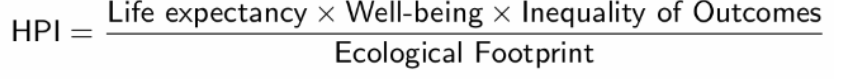 $\text{HPI} = \frac{\text{Life expectancy} \times \text{Well-being} \times \text{Inequality of Outcomes}}{\text{Ecological Footprint}}$